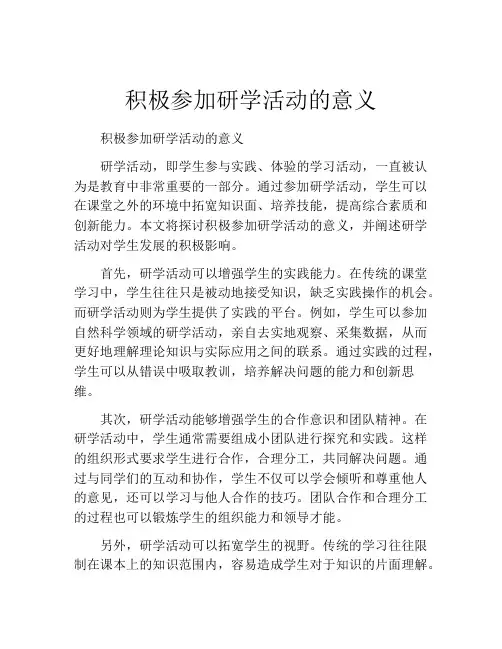 积极参加研学活动的意义

积极参加研学活动的意义

研学活动，即学生参与实践、体验的学习活动，一直被认为是教育中非常重要的一部分。通过参加研学活动，学生可以在课堂之外的环境中拓宽知识面、培养技能，提高综合素质和创新能力。本文将探讨积极参加研学活动的意义，并阐述研学活动对学生发展的积极影响。

首先，研学活动可以增强学生的实践能力。在传统的课堂学习中，学生往往只是被动地接受知识，缺乏实践操作的机会。而研学活动则为学生提供了实践的平台。例如，学生可以参加自然科学领域的研学活动，亲自去实地观察、采集数据，从而更好地理解理论知识与实际应用之间的联系。通过实践的过程，学生可以从错误中吸取教训，培养解决问题的能力和创新思维。

其次，研学活动能够增强学生的合作意识和团队精神。在研学活动中，学生通常需要组成小团队进行探究和实践。这样的组织形式要求学生进行合作，合理分工，共同解决问题。通过与同学们的互动和协作，学生不仅可以学会倾听和尊重他人的意见，还可以学习与他人合作的技巧。团队合作和合理分工的过程也可以锻炼学生的组织能力和领导才能。

另外，研学活动可以拓宽学生的视野。传统的学习往往限制在课本上的知识范围内，容易造成学生对于知识的片面理解。